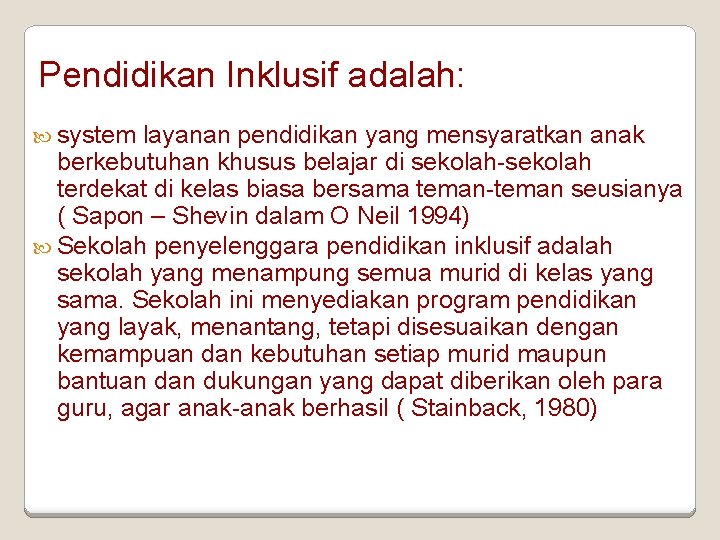 Pendidikan Inklusif adalah:

system layanan pendidikan yang mensyaratkan anak berkebutuhan khusus belajar di sekolah-sekolah terdekat di kelas biasa bersama teman-teman seusianya ( Sapon – Shevin dalam O Neil 1994)

Sekolah penyelenggara pendidikan inklusif adalah sekolah yang menampung semua murid di kelas yang sama. Sekolah ini menyediakan program pendidikan yang layak, menantang, tetapi disesuaikan dengan kemampuan dan kebutuhan setiap murid maupun bantuan dan dukungan yang dapat diberikan oleh para guru, agar anak-anak berhasil ( Stainback, 1980)